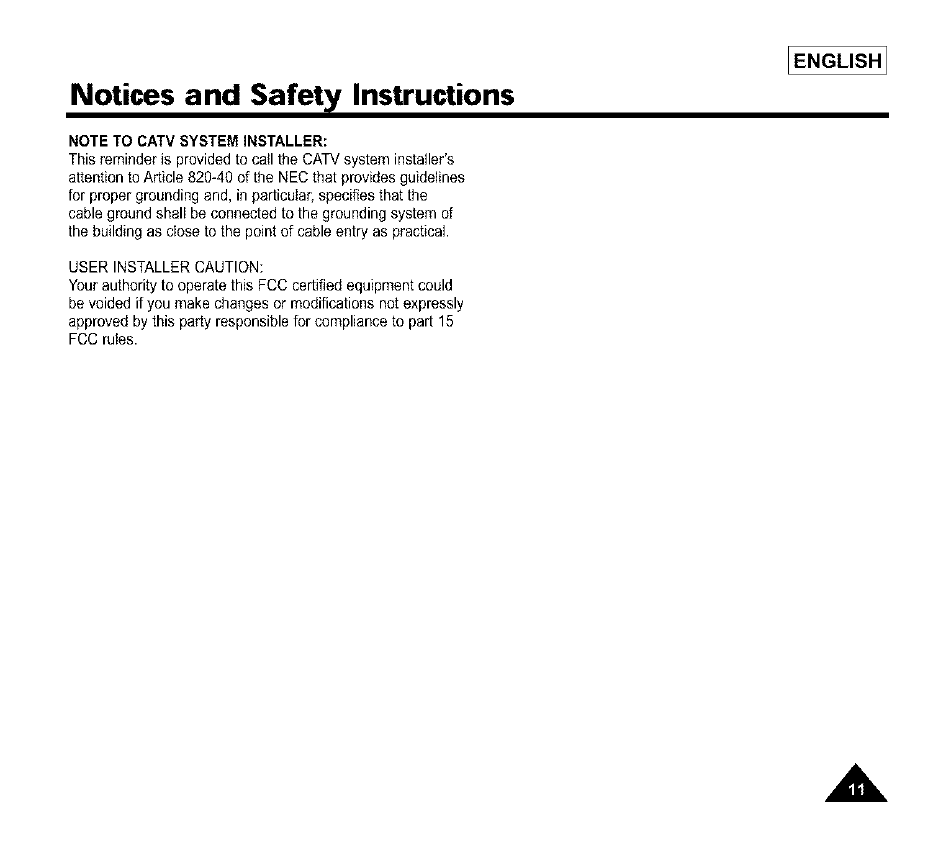 ENGLISH

Notices and Safety Instructions

NOTE TO CATV SYSTEM INSTALLER:
This reminder is provided to call the CATV system installer's attention to Article 820-40 of the NEC that provides guidelines for proper grounding and, in particular, specifies that the cable ground shall be connected to the grounding system of the building as close to the point of cable entry as practical.

USER INSTALLER CAUTION:
Your authority to operate this FCC certified equipment could be voided if you make changes or modifications not expressly approved by this party responsible for compliance to part 15 FCC rules.

11